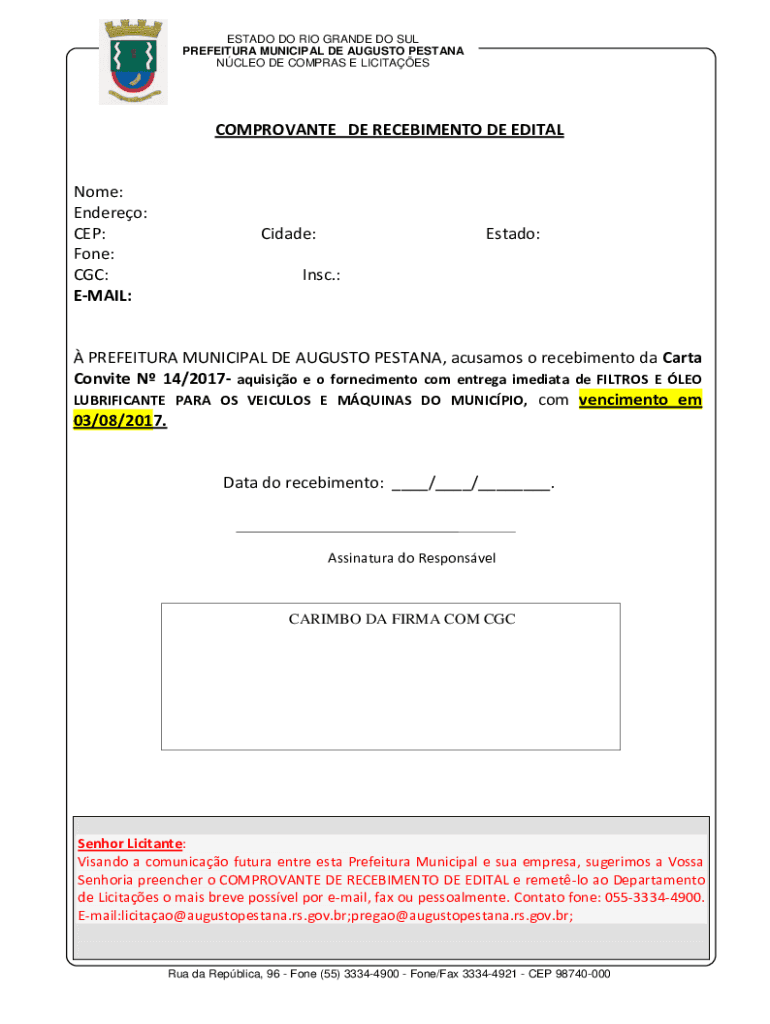 ESTADO DO RIO GRANDE DO SUL
PREFEITURA MUNICIPAL DE AUGUSTO PESTANA
NÚCLEO DE COMPRAS E LICITAÇÕES

COMPROVANTE DE RECEBIMENTO DE EDITAL

Nome:
Endereço:
CEP: Cidade: Estado:
Fone:
CGC: Insc.:
E-MAIL:

À PREFEITURA MUNICIPAL DE AUGUSTO PESTANA, acusamos o recebimento da Carta Convite Nº 14/2017- aquisição e o fornecimento com entrega imediata de FILTROS E ÓLEO LUBRIFICANTE PARA OS VEICULOS E MÁQUINAS DO MUNICÍPIO, com vencimento em 03/08/2017.

Data do recebimento: ____/____/________.

Assinatura do Responsável

CARIMBO DA FIRMA COM CGC

Senhor Licitante:
Visando a comunicação futura entre esta Prefeitura Municipal e sua empresa, sugerimos a Vossa Senhoria preencher o COMPROVANTE DE RECEBIMENTO DE EDITAL e remetê-lo ao Departamento de Licitações o mais breve possível por e-mail, fax ou pessoalmente. Contato fone: 055-3334-4900. E-mail:licitaçao@augustopestana.rs.gov.br;pregao@augustopestana.rs.gov.br;

Rua da República, 96 - Fone (55) 3334-4900 - Fone/Fax 3334-4921 - CEP 98740-000